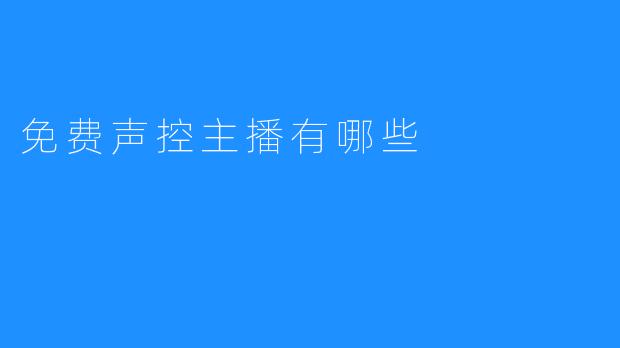 免费声控主播有哪些